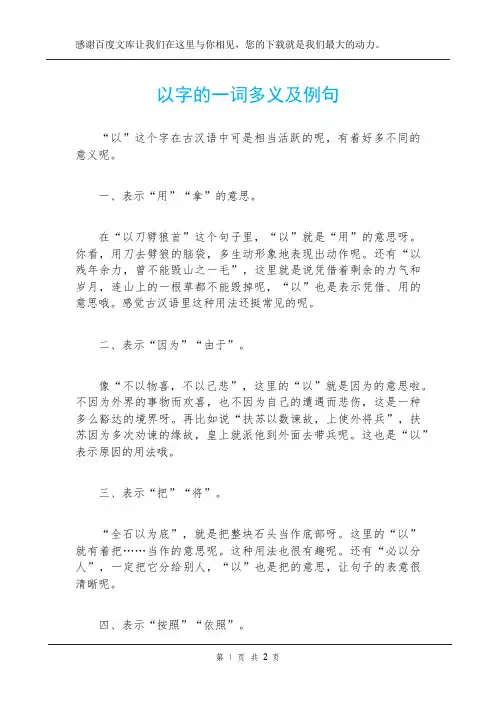 感谢百度文库让我们在这里与你相见，您的下载就是我们最大的动力。

以字的一词多义及例句

“以”这个字在古汉语中可是相当活跃的呢，有着好多不同的意义呢。

一、表示“用”“拿”的意思。

在“以刀劈狼首”这个句子里，“以”就是“用”的意思呀。你看，用刀去劈狼的脑袋，多生动形象地表现出动作呢。还有“以残年余力，曾不能毁山之一毛”，这里就是说凭借着剩余的力气和岁月，连山上的一根草都不能毁掉呢，“以”也是表示凭借、用的意思哦。感觉古汉语里这种用法还挺常见的呢。

二、表示“因为”“由于”。

像“不以物喜，不以己悲”，这里的“以”就是因为的意思啦。不因为外界的事物而欢喜，也不因为自己的遭遇而悲伤，这是一种多么豁达的境界呀。再比如说“扶苏以数谏故，上使外将兵”，扶苏因为多次劝谏的缘故，皇上就派他到外面去带兵呢。这也是“以”表示原因的用法哦。

三、表示“把”“将”。

“全石以为底”，就是把整块石头当作底部呀。这里的“以”就有着把……当作的意思呢。这种用法也很有趣呢。还有“必以分人”，一定把它分给别人，“以”也是把的意思，让句子的表意很清晰呢。

四、表示“按照”“依照”。

第 1 页 共 2 页